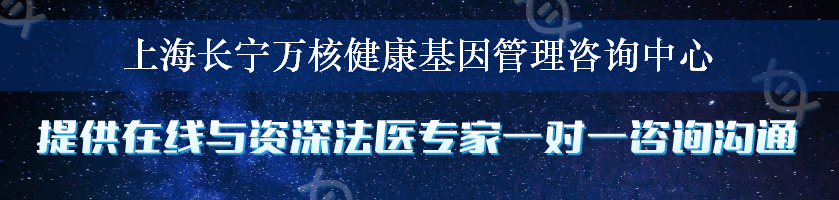 上海长宁万核健康基因管理咨询中心

提供在线与资深法医专家一对一咨询沟通